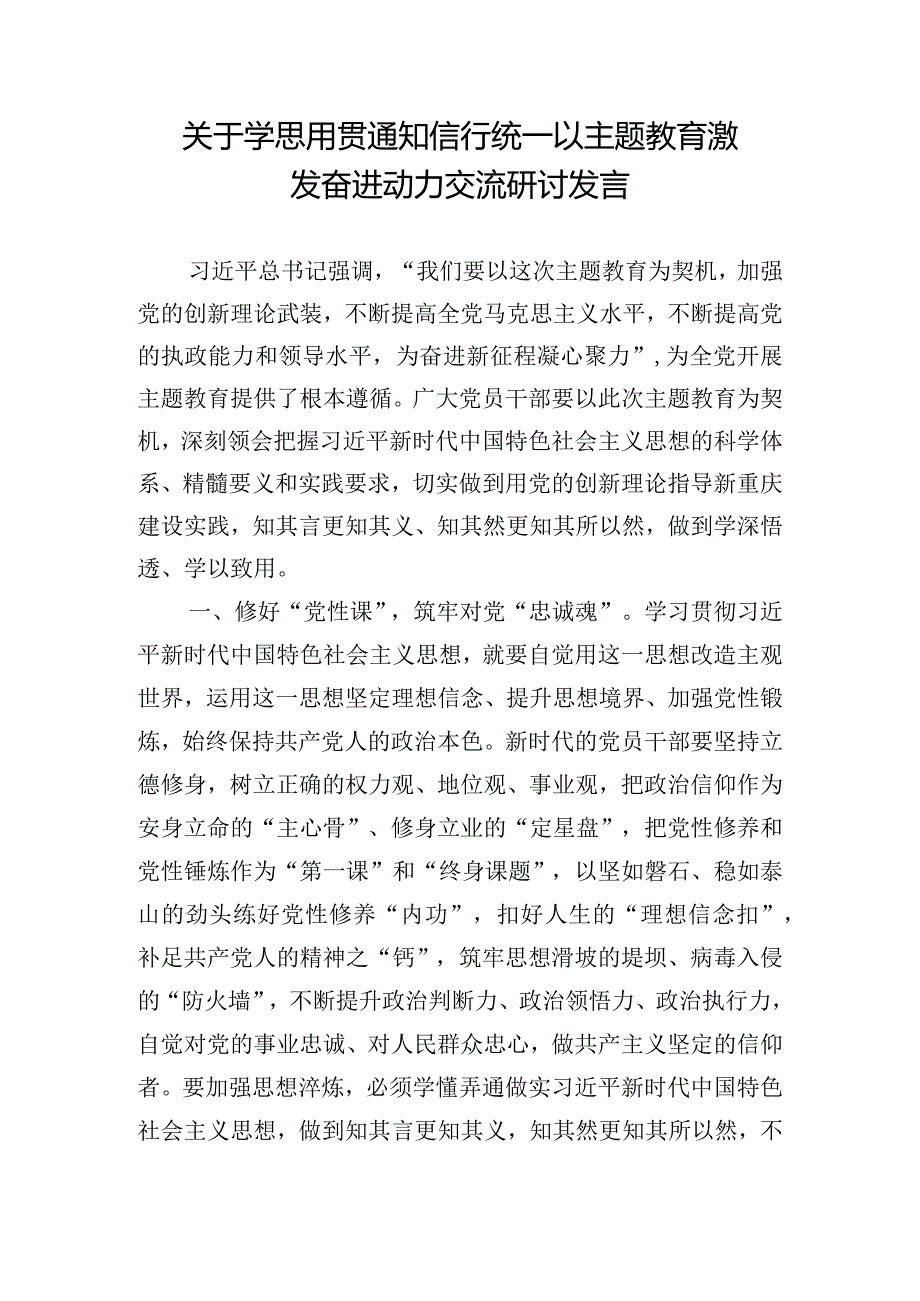 关于学思用贯通知信行统一以主题教育激发奋进动力交流研讨发言

习近平总书记强调，“我们要以这次主题教育为契机，加强党的创新理论武装，不断提高全党马克思主义水平，不断提高党的执政能力和领导水平，为奋进新征程凝心聚力”，为全党开展主题教育提供了根本遵循。广大党员干部要以此次主题教育为契机，深刻领会把握习近平新时代中国特色社会主义思想的科学体系、精髓要义和实践要求，切实做到用党的创新理论指导新重庆建设实践，知其言更知其义、知其然更知其所以然，做到学深悟透、学以致用。

一、修好“党性课”，筑牢对党“忠诚魂”。学习贯彻习近平新时代中国特色社会主义思想，就要自觉用这一思想改造主观世界，运用这一思想坚定理想信念、提升思想境界、加强党性锻炼，始终保持共产党人的政治本色。新时代的党员干部要坚持立德修身，树立正确的权力观、地位观、事业观，把政治信仰作为安身立命的“主心骨”、修身立业的“定星盘”，把党性修养和党性锤炼作为“第一课”和“终身课题”，以坚如磐石、稳如泰山的劲头练好党性修养“内功”，扣好人生的“理想信念扣”，补足共产党人的精神之“钙”，筑牢思想滑坡的堤坝、病毒入侵的“防火墙”，不断提升政治判断力、政治领悟力、政治执行力，自觉对党的事业忠诚、对人民群众忠心，做共产主义坚定的信仰者。要加强思想淬炼，必须学懂弄通做实习近平新时代中国特色社会主义思想，做到知其言更知其义，知其然更知其所以然，不